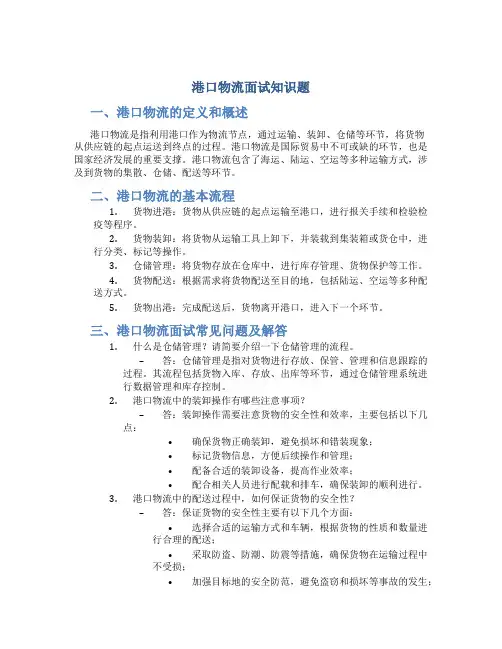 港口物流面试知识题

一、港口物流的定义和概述

港口物流是指利用港口作为物流节点，通过运输、装卸、仓储等环节，将货物从供应链的起点运送到终点的过程。港口物流是国际贸易中不可或缺的环节，也是国家经济发展的重要支撑。港口物流包含了海运、陆运、空运等多种运输方式，涉及到货物的集散、仓储、配送等环节。

二、港口物流的基本流程

1. 货物进港：货物从供应链的起点运输至港口，进行报关手续和检验检疫等程序。
2. 货物装卸：将货物从运输工具上卸下，并装载到集装箱或货仓中，进行分类、标记等操作。
3. 仓储管理：将货物存放在仓库中，进行库存管理、货物保护等工作。
4. 货物配送：根据需求将货物配送至目的地，包括陆运、空运等多种配送方式。
5. 货物出港：完成配送后，货物离开港口，进入下一个环节。

三、港口物流面试常见问题及解答

1. 什么是仓储管理？请简要介绍一下仓储管理的流程。
– 答：仓储管理是指对货物进行存放、保管、管理和信息跟踪的过程。其流程包括货物入库、存放、出库等环节，通过仓储管理系统进行数据管理和库存控制。
2. 港口物流中的装卸操作有哪些注意事项？
– 答：装卸操作需要注意货物的安全性和效率，主要包括以下几点：
• 确保货物正确装卸，避免损坏和错装现象；
• 标记货物信息，方便后续操作和管理；
• 配备合适的装卸设备，提高作业效率；
• 配合相关人员进行配载和排车，确保装卸的顺利进行。
3. 港口物流中的配送过程中，如何保证货物的安全性？
– 答：保证货物的安全性主要有以下几个方面：
• 选择合适的运输方式和车辆，根据货物的性质和数量进行合理的配送；
• 采取防盗、防潮、防震等措施，确保货物在运输过程中不受损；
• 加强目标地的安全防范，避免盗窃和损坏等事故的发生；